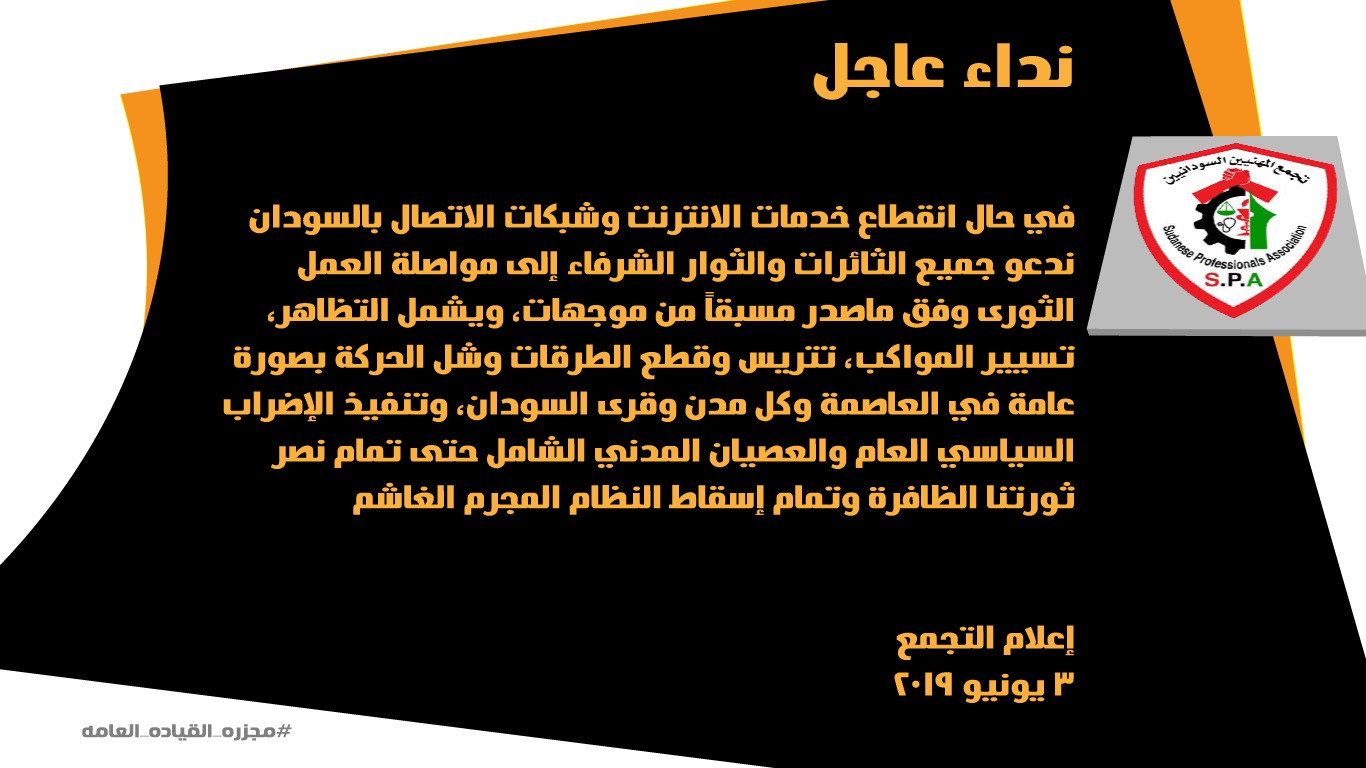 نداء عاجل

تجمع المهنيين السودانيين
Sudanese Professionals Association
S.P.A

في حال انقطاع خدمات الانترنت وشبكات الاتصال بالسودان ندعو جميع الثائرات والثوار الشرفاء إلى مواصلة العمل الثورى وفق ماصدر مسبقاً من موجهات، ويشمل التظاهر، تسيير المواكب، تتريس وقطع الطرقات وشل الحركة بصورة عامة في العاصمة وكل مدن وقرى السودان، وتنفيذ الإضراب السياسي العام والعصيان المدني الشامل حتى تمام نصر ثورتنا الظافرة وتمام إسقاط النظام المجرم الغاشم

إعلام التجمع
٣ يونيو ٢٠١٩

#مجزره_القياده_العامه